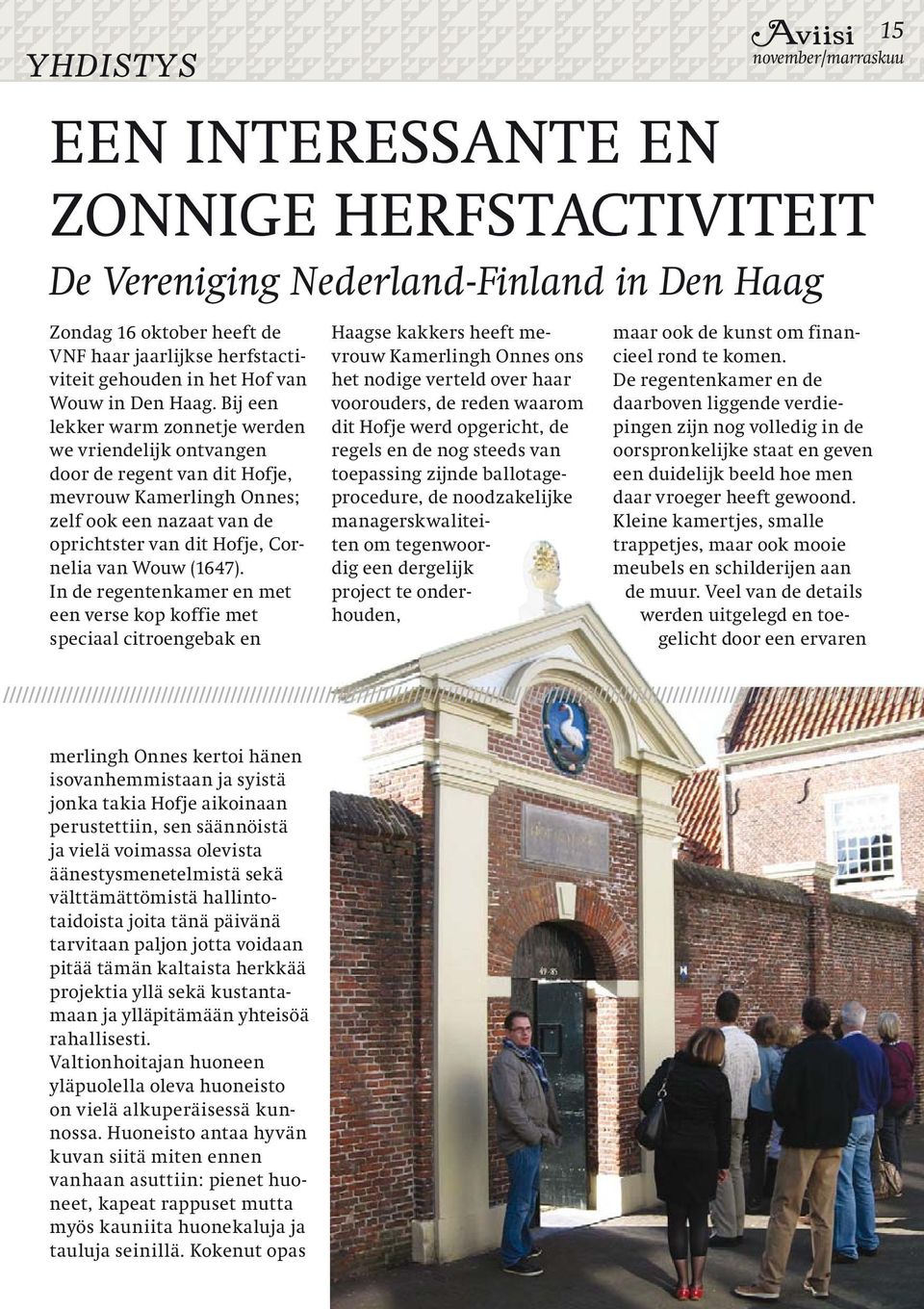 YHDISTYS

Aviisi 15
november/marraskuu

EEN INTERESSANTE EN ZONNIGE HERFSTACTIVITEIT

De Vereniging Nederland-Finland in Den Haag

Zondag 16 oktober heeft de VNF haar jaarlijkse herfstactiviteit gehouden in het Hof van Wouw in Den Haag. Bij een lekker warm zonnetje werden we vriendelijk ontvangen door de regent van dit Hofje, mevrouw Kamerlingh Onnes; zelf ook een nazaat van de oprichtster van dit Hofje, Cornelia van Wouw (1647). In de regentenkamer en met een verse kop koffie met speciaal citroengebak en Haagse kakkers heeft mevrouw Kamerlingh Onnes ons het nodige verteld over haar voorouders, de reden waarom dit Hofje werd opgericht, de regels en de nog steeds van toepassing zijnde ballotageprocedure, de noodzakelijke managerskwaliteiten om tegenwoordig een dergelijk project te onderhouden, maar ook de kunst om financieel rond te komen.
De regentenkamer en de daarboven liggende verdiepingen zijn nog volledig in de oorspronkelijke staat en geven een duidelijk beeld hoe men daar vroeger heeft gewoond. Kleine kamertjes, smalle trappetjes, maar ook mooie meubels en schilderijen aan de muur. Veel van de details werden uitgelegd en toegelicht door een ervaren

merlingh Onnes kertoi hänen isovanhemmistaan ja syistä jonka takia Hofje aikoinaan perustettiin, sen säännöistä ja vielä voimassa olevista äänestysmenetelmistä sekä välttämättömistä hallintotaidoista joita tänä päivänä tarvitaan paljon jotta voidaan pitää tämän kaltaista herkkää projektia yllä sekä kustantamaan ja ylläpitämään yhteisöä rahallisesti.
Valtionhoitajan huoneen yläpuolella oleva huoneisto on vielä alkuperäisessä kunnossa. Huoneisto antaa hyvän kuvan siitä miten ennen vanhaan asuttiin: pienet huoneet, kapeat rappuset mutta myös kauniita huonekaluja ja tauluja seinillä. Kokenut opas